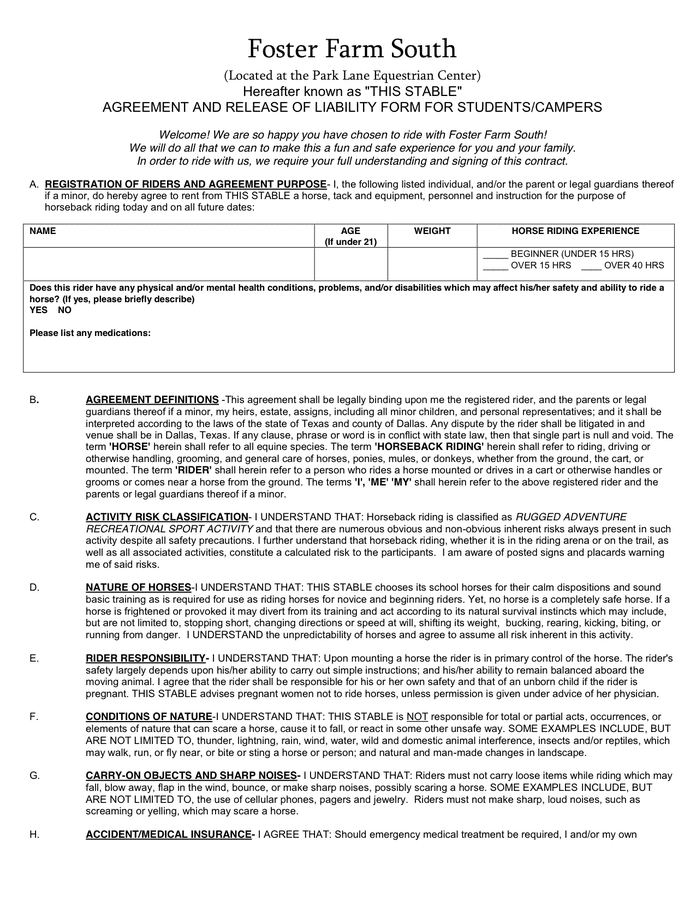 Foster Farm South

(Located at the Park Lane Equestrian Center)
Hereafter known as "THIS STABLE"
AGREEMENT AND RELEASE OF LIABILITY FORM FOR STUDENTS/CAMPERS

Welcome! We are so happy you have chosen to ride with Foster Farm South!
We will do all that we can to make this a fun and safe experience for you and your family.
In order to ride with us, we require your full understanding and signing of this contract.

A. REGISTRATION OF RIDERS AND AGREEMENT PURPOSE- I, the following listed individual, and/or the parent or legal guardians thereof if a minor, do hereby agree to rent from THIS STABLE a horse, tack and equipment, personnel and instruction for the purpose of horseback riding today and on all future dates:

| NAME | AGE (If under 21) | WEIGHT | HORSE RIDING EXPERIENCE |
|---|---|---|---|
| | | | _____ BEGINNER (UNDER 15 HRS) _____ OVER 15 HRS ____ OVER 40 HRS |

Does this rider have any physical and/or mental health conditions, problems, and/or disabilities which may affect his/her safety and ability to ride a horse? (If yes, please briefly describe)
YES NO

Please list any medications:

B. AGREEMENT DEFINITIONS -This agreement shall be legally binding upon me the registered rider, and the parents or legal guardians thereof if a minor, my heirs, estate, assigns, including all minor children, and personal representatives; and it shall be interpreted according to the laws of the state of Texas and county of Dallas. Any dispute by the rider shall be litigated in and venue shall be in Dallas, Texas. If any clause, phrase or word is in conflict with state law, then that single part is null and void. The term 'HORSE' herein shall refer to all equine species. The term 'HORSEBACK RIDING' herein shall refer to riding, driving or otherwise handling, grooming, and general care of horses, ponies, mules, or donkeys, whether from the ground, the cart, or mounted. The term 'RIDER' shall herein refer to a person who rides a horse mounted or drives in a cart or otherwise handles or grooms or comes near a horse from the ground. The terms 'I', 'ME' 'MY' shall herein refer to the above registered rider and the parents or legal guardians thereof if a minor.

C. ACTIVITY RISK CLASSIFICATION- I UNDERSTAND THAT: Horseback riding is classified as RUGGED ADVENTURE RECREATIONAL SPORT ACTIVITY and that there are numerous obvious and non-obvious inherent risks always present in such activity despite all safety precautions. I further understand that horseback riding, whether it is in the riding arena or on the trail, as well as all associated activities, constitute a calculated risk to the participants. I am aware of posted signs and placards warning me of said risks.

D. NATURE OF HORSES-I UNDERSTAND THAT: THIS STABLE chooses its school horses for their calm dispositions and sound basic training as is required for use as riding horses for novice and beginning riders. Yet, no horse is a completely safe horse. If a horse is frightened or provoked it may divert from its training and act according to its natural survival instincts which may include, but are not limited to, stopping short, changing directions or speed at will, shifting its weight, bucking, rearing, kicking, biting, or running from danger. I UNDERSTAND the unpredictability of horses and agree to assume all risk inherent in this activity.

E. RIDER RESPONSIBILITY- I UNDERSTAND THAT: Upon mounting a horse the rider is in primary control of the horse. The rider's safety largely depends upon his/her ability to carry out simple instructions; and his/her ability to remain balanced aboard the moving animal. I agree that the rider shall be responsible for his or her own safety and that of an unborn child if the rider is pregnant. THIS STABLE advises pregnant women not to ride horses, unless permission is given under advice of her physician.

F. CONDITIONS OF NATURE-I UNDERSTAND THAT: THIS STABLE is NOT responsible for total or partial acts, occurrences, or elements of nature that can scare a horse, cause it to fall, or react in some other unsafe way. SOME EXAMPLES INCLUDE, BUT ARE NOT LIMITED TO, thunder, lightning, rain, wind, water, wild and domestic animal interference, insects and/or reptiles, which may walk, run, or fly near, or bite or sting a horse or person; and natural and man-made changes in landscape.

G. CARRY-ON OBJECTS AND SHARP NOISES- I UNDERSTAND THAT: Riders must not carry loose items while riding which may fall, blow away, flap in the wind, bounce, or make sharp noises, possibly scaring a horse. SOME EXAMPLES INCLUDE, BUT ARE NOT LIMITED TO, the use of cellular phones, pagers and jewelry. Riders must not make sharp, loud noises, such as screaming or yelling, which may scare a horse.

H. ACCIDENT/MEDICAL INSURANCE- I AGREE THAT: Should emergency medical treatment be required, I and/or my own